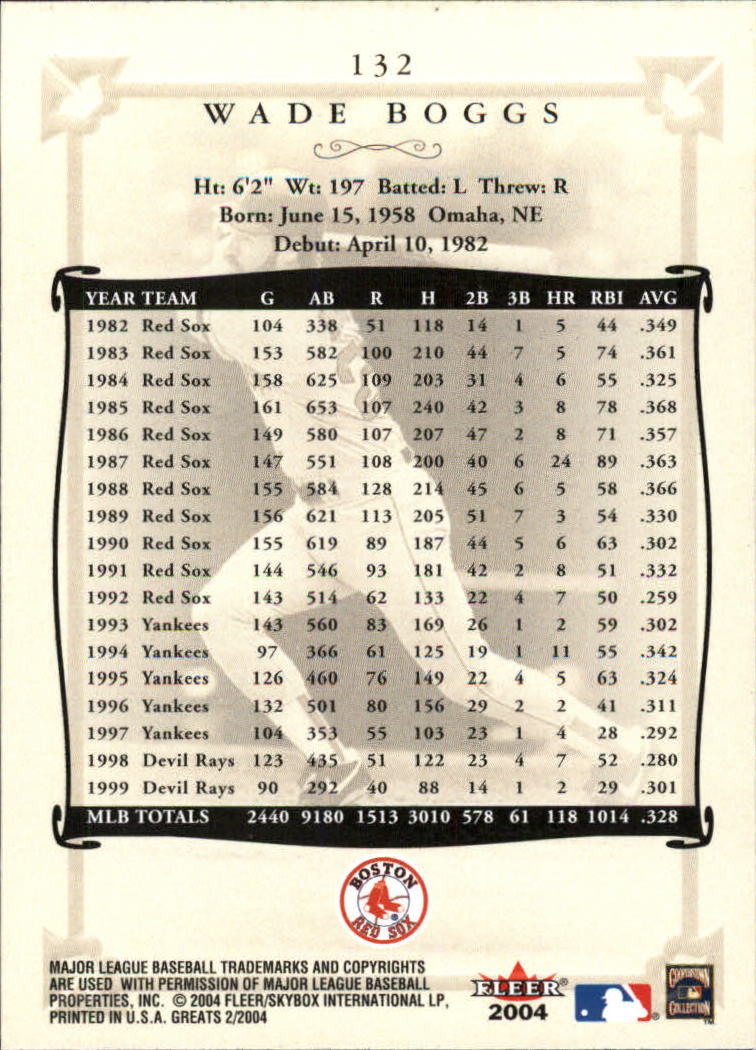 132

WADE BOGGS

Ht: 6'2" Wt: 197 Batted: L Threw: R
Born: June 15, 1958 Omaha, NE
Debut: April 10, 1982

| YEAR | TEAM | G | AB | R | H | 2B | 3B | HR | RBI | AVG |
|---|---|---|---|---|---|---|---|---|---|---|
| 1982 | Red Sox | 104 | 338 | 51 | 118 | 14 | 1 | 5 | 44 | .349 |
| 1983 | Red Sox | 153 | 582 | 100 | 210 | 44 | 7 | 5 | 74 | .361 |
| 1984 | Red Sox | 158 | 625 | 109 | 203 | 31 | 4 | 6 | 55 | .325 |
| 1985 | Red Sox | 161 | 653 | 107 | 240 | 42 | 3 | 8 | 78 | .368 |
| 1986 | Red Sox | 149 | 580 | 107 | 207 | 47 | 2 | 8 | 71 | .357 |
| 1987 | Red Sox | 147 | 551 | 108 | 200 | 40 | 6 | 24 | 89 | .363 |
| 1988 | Red Sox | 155 | 584 | 128 | 214 | 45 | 6 | 5 | 58 | .366 |
| 1989 | Red Sox | 156 | 621 | 113 | 205 | 51 | 7 | 3 | 54 | .330 |
| 1990 | Red Sox | 155 | 619 | 89 | 187 | 44 | 5 | 6 | 63 | .302 |
| 1991 | Red Sox | 144 | 546 | 93 | 181 | 42 | 2 | 8 | 51 | .332 |
| 1992 | Red Sox | 143 | 514 | 62 | 133 | 22 | 4 | 7 | 50 | .259 |
| 1993 | Yankees | 143 | 560 | 83 | 169 | 26 | 1 | 2 | 59 | .302 |
| 1994 | Yankees | 97 | 366 | 61 | 125 | 19 | 1 | 11 | 55 | .342 |
| 1995 | Yankees | 126 | 460 | 76 | 149 | 22 | 4 | 5 | 63 | .324 |
| 1996 | Yankees | 132 | 501 | 80 | 156 | 29 | 2 | 2 | 41 | .311 |
| 1997 | Yankees | 104 | 353 | 55 | 103 | 23 | 1 | 4 | 28 | .292 |
| 1998 | Devil Rays | 123 | 435 | 51 | 122 | 23 | 4 | 7 | 52 | .280 |
| 1999 | Devil Rays | 90 | 292 | 40 | 88 | 14 | 1 | 2 | 29 | .301 |
| MLB TOTALS | | 2440 | 9180 | 1513 | 3010 | 578 | 61 | 118 | 1014 | .328 |

BOSTON RED SOX

MAJOR LEAGUE BASEBALL TRADEMARKS AND COPYRIGHTS ARE USED WITH PERMISSION OF MAJOR LEAGUE BASEBALL PROPERTIES, INC. © 2004 FLEER/SKYBOX INTERNATIONAL LP, PRINTED IN U.S.A. GREATS 2/2004

FLEER® 2004

COOPERSTOWN COLLECTION